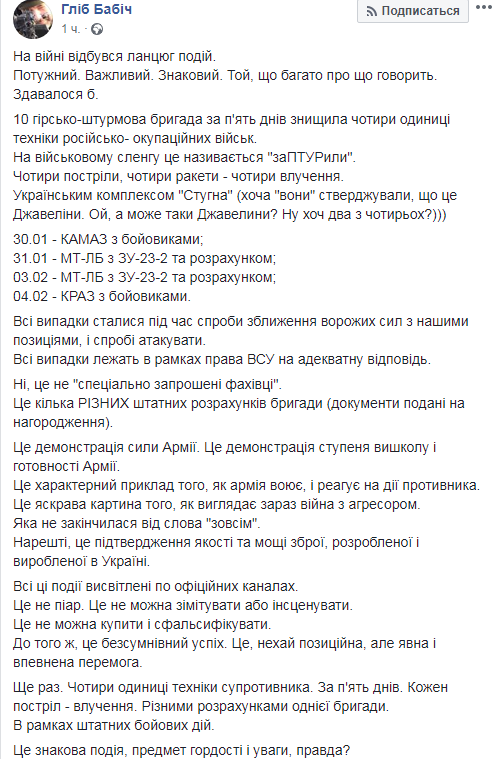 Гліб Бабіч
1 ч. ·
Подписаться
...

На війні відбувся ланцюг подій.
Потужний. Важливий. Знаковий. Той, що багато про що говорить.
Здавалося б.

10 гірсько-штурмова бригада за п'ять днів знищила чотири одиниці техніки російсько- окупаційних військ.
На військовому сленгу це називається "заПТУРили".
Чотири постріли, чотири ракети - чотири влучення.
Українським комплексом "Стугна" (хоча "вони" стверджували, що це Джавеліни. Ой, а може таки Джавелини? Ну хоч два з чотирьох?)))

30.01 - КАМАЗ з бойовиками;
31.01 - МТ-ЛБ з ЗУ-23-2 та розрахунком;
03.02 - МТ-ЛБ з ЗУ-23-2 та розрахунком;
04.02 - КРАЗ з бойовиками.

Всі випадки сталися під час спроби зближення ворожих сил з нашими позиціями, і спробі атакувати.
Всі випадки лежать в рамках права ВСУ на адекватну відповідь.

Ні, це не "спеціально запрошені фахівці".
Це кілька РІЗНИХ штатних розрахунків бригади (документи подані на нагородження).

Це демонстрація сили Армії. Це демонстрація ступеня вишколу і готовності Армії.
Це характерний приклад того, як армія воює, і реагує на дії противника.
Це яскрава картина того, як виглядає зараз війна з агресором.
Яка не закінчилася від слова "зовсім".
Нарешті, це підтвердження якості та мощі зброї, розробленої і виробленої в Україні.

Всі ці події висвітлені по офіційних каналах.
Це не піар. Це не можна зімітувати або інсценувати.
Це не можна купити і сфальсифікувати.
До того ж, це безсумнівний успіх. Це, нехай позиційна, але явна і впевнена перемога.

Ще раз. Чотири одиниці техніки супротивника. За п'ять днів. Кожен постріл - влучення. Різними розрахунками однієї бригади.
В рамках штатних бойових дій.

Це знакова подія, предмет гордості і уваги, правда?